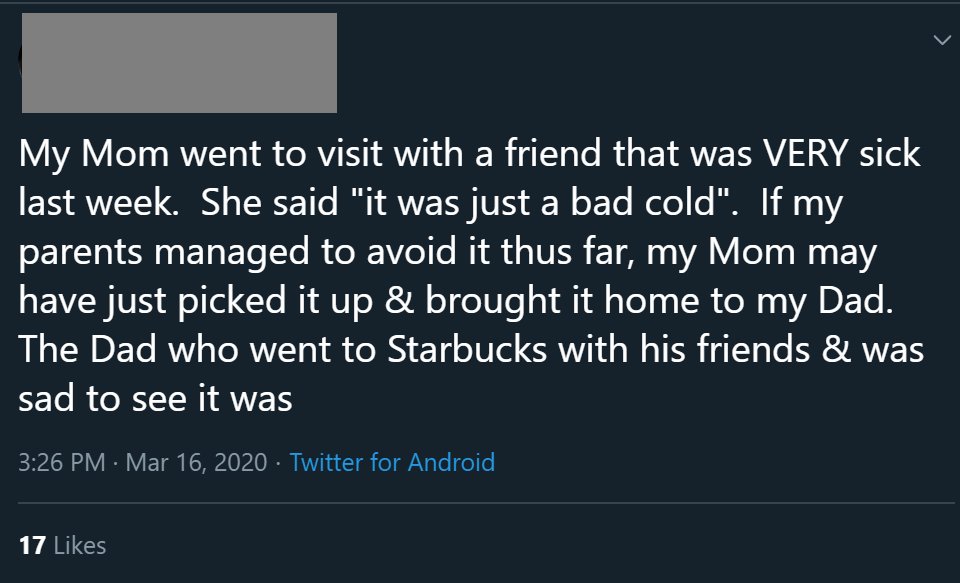 My Mom went to visit with a friend that was VERY sick last week. She said "it was just a bad cold". If my parents managed to avoid it thus far, my Mom may have just picked it up & brought it home to my Dad. The Dad who went to Starbucks with his friends & was sad to see it was

3:26 PM · Mar 16, 2020 · Twitter for Android

17 Likes